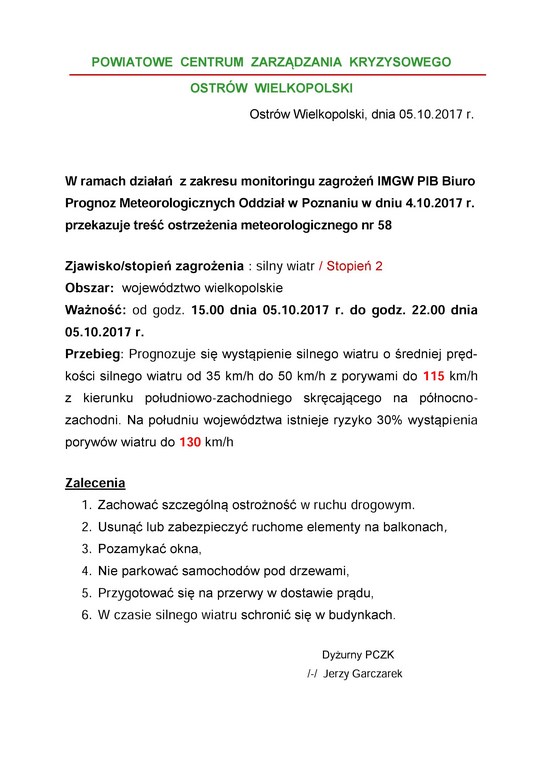 POWIATOWE CENTRUM ZARZĄDZANIA KRYZYSOWEGO

OSTRÓW WIELKOPOLSKI

Ostrów Wielkopolski, dnia 05.10.2017 r.

W ramach działań z zakresu monitoringu zagrożeń IMGW PIB Biuro Prognoz Meteorologicznych Oddział w Poznaniu w dniu 4.10.2017 r. przekazuje treść ostrzeżenia meteorologicznego nr 58

Zjawisko/stopień zagrożenia : silny wiatr / Stopień 2
Obszar: województwo wielkopolskie
Ważność: od godz. 15.00 dnia 05.10.2017 r. do godz. 22.00 dnia 05.10.2017 r.
Przebieg: Prognozuje się wystąpienie silnego wiatru o średniej prędkości silnego wiatru od 35 km/h do 50 km/h z porywami do 115 km/h z kierunku południowo-zachodniego skręcającego na północno-zachodni. Na południu województwa istnieje ryzyko 30% wystąpienia porywów wiatru do 130 km/h

Zalecenia
1. Zachować szczególną ostrożność w ruchu drogowym.
2. Usunąć lub zabezpieczyć ruchome elementy na balkonach,
3. Pozamykać okna,
4. Nie parkować samochodów pod drzewami,
5. Przygotować się na przerwy w dostawie prądu,
6. W czasie silnego wiatru schronić się w budynkach.

Dyżurny PCZK
/-/ Jerzy Garczarek